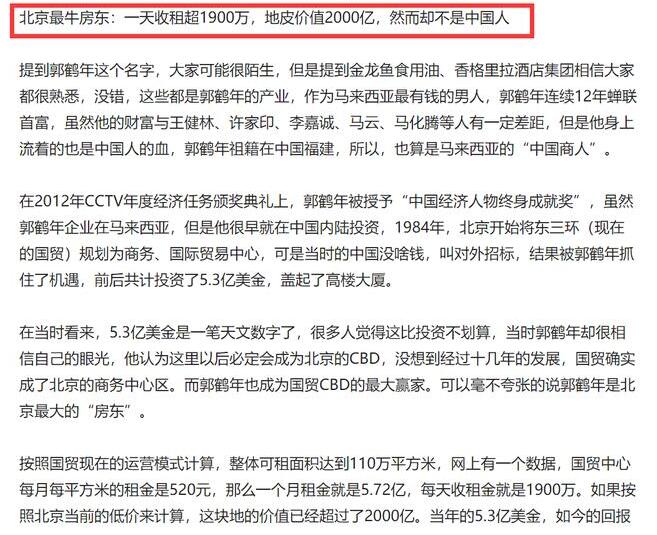 北京最牛房东：一天收租超1900万，地皮价值2000亿，然而却不是中国人

提到郭鹤年这个名字，大家可能很陌生，但是提到金龙鱼食用油、香格里拉酒店集团相信大家都很熟悉，没错，这些都是郭鹤年的产业，作为马来西亚最有钱的男人，郭鹤年连续12年蝉联首富，虽然他的财富与王健林、许家印、李嘉诚、马云、马化腾等人有一定差距，但是他身上流着的也是中国人的血，郭鹤年祖籍在中国福建，所以，也算是马来西亚的“中国商人”。

在2012年CCTV年度经济任务颁奖典礼上，郭鹤年被授予“中国经济人物终身成就奖”，虽然郭鹤年企业在马来西亚，但是他很早就在中国内陆投资，1984年，北京开始将东三环（现在的国贸）规划为商务、国际贸易中心，可是当时的中国没啥钱，叫对外招标，结果被郭鹤年抓住了机遇，前后共计投资了5.3亿美金，盖起了高楼大厦。

在当时看来，5.3亿美金是一笔天文数字了，很多人觉得这比投资不划算，当时郭鹤年却很相信自己的眼光，他认为这里以后必定会成为北京的CBD，没想到经过十几年的发展，国贸确实成了北京的商务中心区。而郭鹤年也成为国贸CBD的最大赢家。可以毫不夸张的说郭鹤年是北京最大的“房东”。

按照国贸现在的运营模式计算，整体可租面积达到110万平方米，网上有一个数据，国贸中心每月每平方米的租金是520元，那么一个月租金就是5.72亿，每天收租金就是1900万。如果按照北京当前的低价来计算，这块地的价值已经超过了2000亿。当年的5.3亿美金，如今的回报